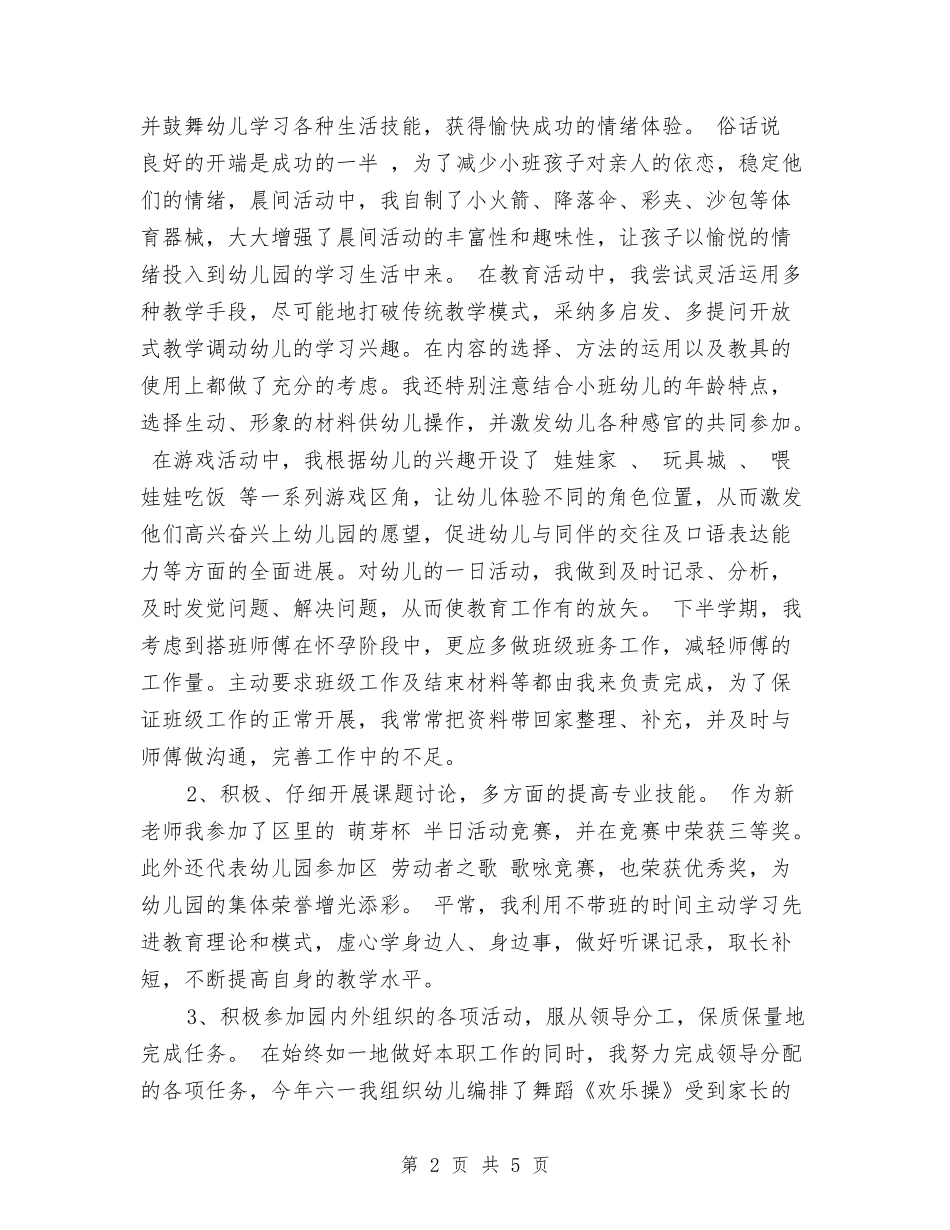 并鼓舞幼儿学习各种生活技能，获得愉快成功的情绪体验。 俗话说 良好的开端是成功的一半 ，为了减少小班孩子对亲人的依恋，稳定他们的情绪，晨间活动中，我自制了小火箭、降落伞、彩夹、沙包等体育器械，大大增强了晨间活动的丰富性和趣味性，让孩子以愉悦的情绪投入到幼儿园的学习生活中来。 在教育活动中，我尝试灵活运用多种教学手段，尽可能地打破传统教学模式，采纳多启发、多提问开放式教学调动幼儿的学习兴趣。在内容的选择、方法的运用以及教具的使用上都做了充分的考虑。我还特别注意结合小班幼儿的年龄特点，选择生动、形象的材料供幼儿操作，并激发幼儿各种感官的共同参加。 在游戏活动中，我根据幼儿的兴趣开设了 娃娃家 、 玩具城 、 喂娃娃吃饭 等一系列游戏区角，让幼儿体验不同的角色位置，从而激发他们高兴奋兴上幼儿园的愿望，促进幼儿与同伴的交往及口语表达能力等方面的全面进展。对幼儿的一日活动，我做到及时记录、分析，及时发觉问题、解决问题，从而使教育工作有的放矢。 下半学期，我考虑到搭班师傅在怀孕阶段中，更应多做班级班务工作，减轻师傅的工作量。主动要求班级工作及结束材料等都由我来负责完成，为了保证班级工作的正常开展，我常常把资料带回家整理、补充，并及时与师傅做沟通，完善工作中的不足。

2、积极、仔细开展课题讨论，多方面的提高专业技能。 作为新老师我参加了区里的 萌芽杯 半日活动竞赛，并在竞赛中荣获三等奖。此外还代表幼儿园参加区 劳动者之歌 歌咏竞赛，也荣获优秀奖，为幼儿园的集体荣誉增光添彩。 平常，我利用不带班的时间主动学习先进教育理论和模式，虚心学身边人、身边事，做好听课记录，取长补短，不断提高自身的教学水平。

3、积极参加园内外组织的各项活动，服从领导分工，保质保量地完成任务。 在始终如一地做好本职工作的同时，我努力完成领导分配的各项任务，今年六一我组织幼儿编排了舞蹈《欢乐操》受到家长的

第 2 页 共 5 页